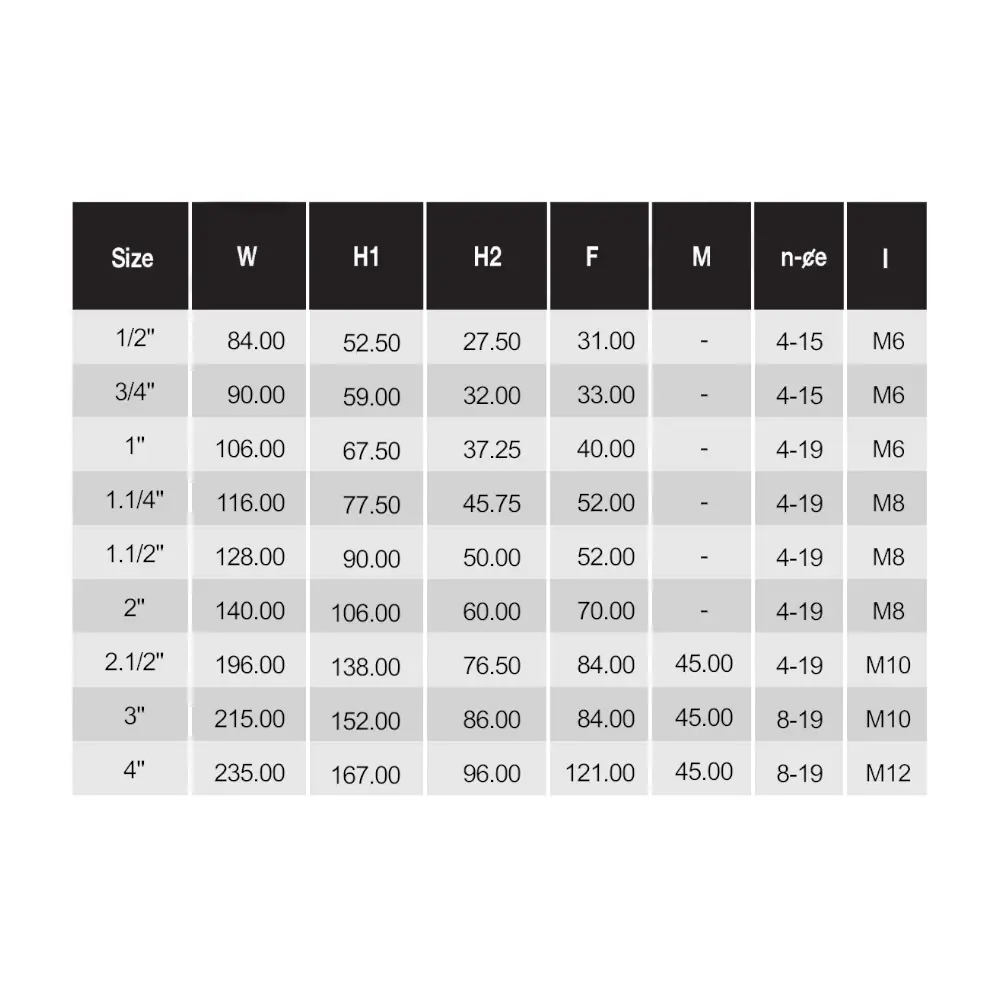 | Size | W | H1 | H2 | F | M | n-øe | I |
|---|---|---|---|---|---|---|---|
| 1/2" | 84.00 | 52.50 | 27.50 | 31.00 | - | 4-15 | M6 |
| 3/4" | 90.00 | 59.00 | 32.00 | 33.00 | - | 4-15 | M6 |
| 1" | 106.00 | 67.50 | 37.25 | 40.00 | - | 4-19 | M6 |
| 1.1/4" | 116.00 | 77.50 | 45.75 | 52.00 | - | 4-19 | M8 |
| 1.1/2" | 128.00 | 90.00 | 50.00 | 52.00 | - | 4-19 | M8 |
| 2" | 140.00 | 106.00 | 60.00 | 70.00 | - | 4-19 | M8 |
| 2.1/2" | 196.00 | 138.00 | 76.50 | 84.00 | 45.00 | 4-19 | M10 |
| 3" | 215.00 | 152.00 | 86.00 | 84.00 | 45.00 | 8-19 | M10 |
| 4" | 235.00 | 167.00 | 96.00 | 121.00 | 45.00 | 8-19 | M12 |